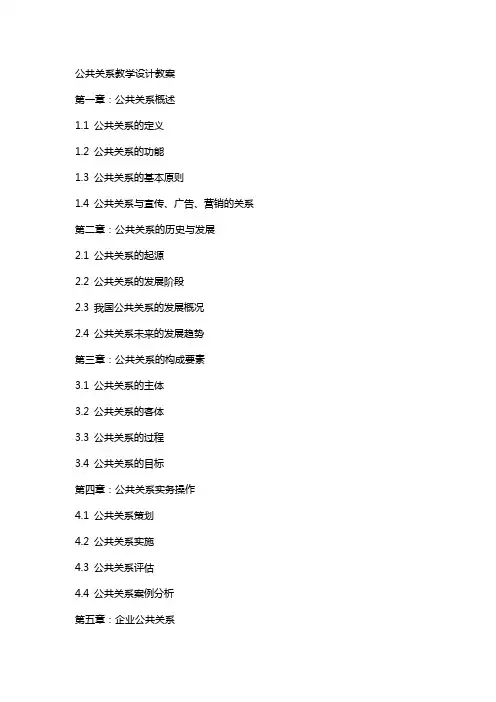 公共关系教学设计教案

第一章：公共关系概述

1.1 公共关系的定义

1.2 公共关系的功能

1.3 公共关系的基本原则

1.4 公共关系与宣传、广告、营销的关系

第二章：公共关系的历史与发展

2.1 公共关系的起源

2.2 公共关系的发展阶段

2.3 我国公共关系的发展概况

2.4 公共关系未来的发展趋势

第三章：公共关系的构成要素

3.1 公共关系的主体

3.2 公共关系的客体

3.3 公共关系的过程

3.4 公共关系的目标

第四章：公共关系实务操作

4.1 公共关系策划

4.2 公共关系实施

4.3 公共关系评估

4.4 公共关系案例分析

第五章：企业公共关系